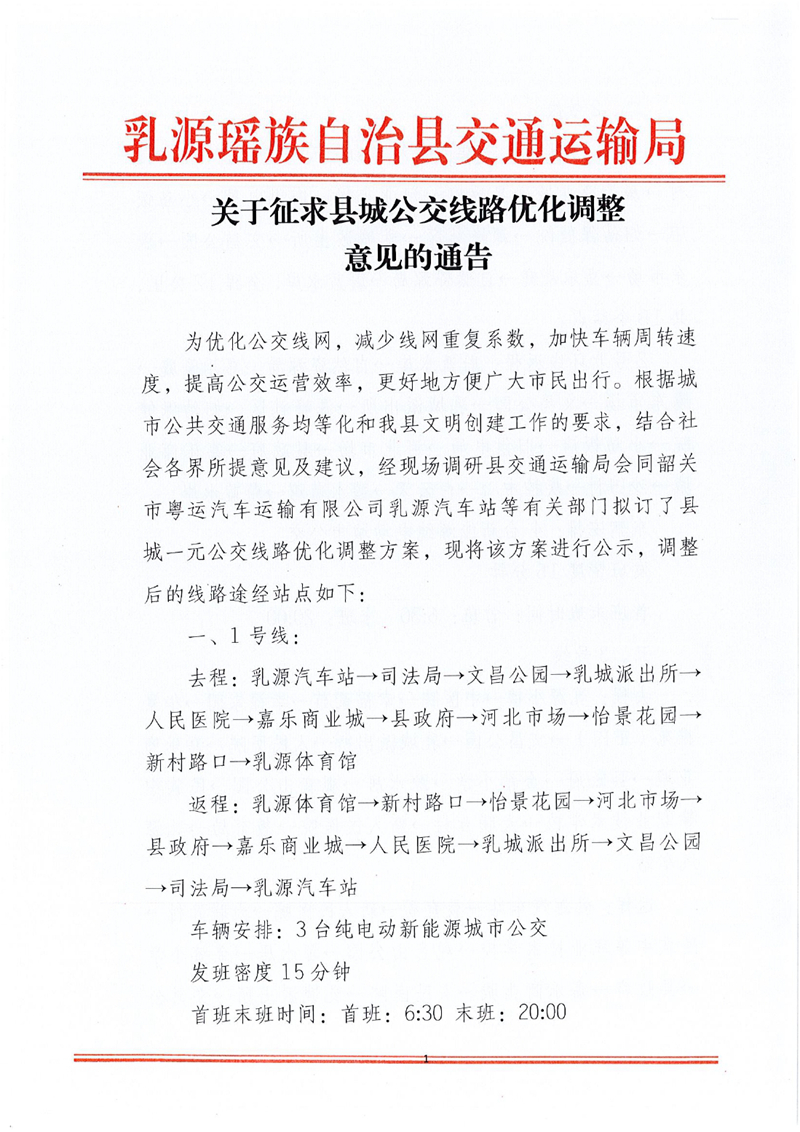 乳源瑶族自治县交通运输局

关于征求县城公交线路优化调整意见的通告

为优化公交线网，减少线网重复系数，加快车辆周转速度，提高公交运营效率，更好地方便广大市民出行。根据城市公共交通服务均等化和我县文明创建工作的要求，结合社会各界所提意见及建议，经现场调研县交通运输局会同韶关市粤运汽车运输有限公司乳源汽车站等有关部门拟订了县城一元公交线路优化调整方案，现将该方案进行公示，调整后的线路途经站点如下：

一、1号线：

去程：乳源汽车站→司法局→文昌公园→乳城派出所→人民医院→嘉乐商业城→县政府→河北市场→怡景花园→新村路口→乳源体育馆

返程：乳源体育馆→新村路口→怡景花园→河北市场→县政府→嘉乐商业城→人民医院→乳城派出所→文昌公园→司法局→乳源汽车站

车辆安排：3台纯电动新能源城市公交

发班密度15分钟

首班末班时间：首班：6:30 末班：20:00

1